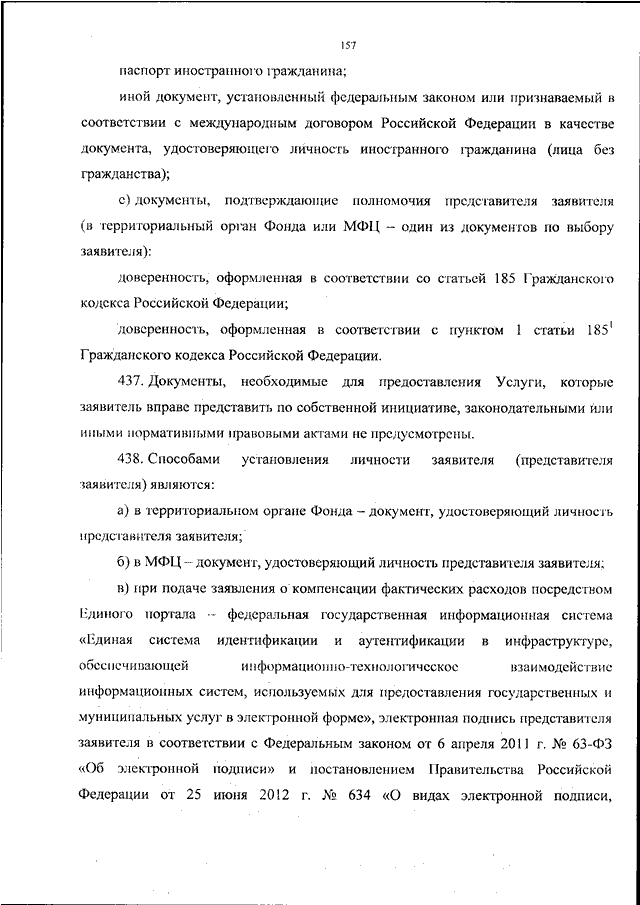 157

паспорт иностранного гражданина;

иной документ, установленный федеральным законом или признаваемый в соответствии с международным договором Российской Федерации в качестве документа, удостоверяющего личность иностранного гражданина (лица без гражданства);

с) документы, подтверждающие полномочия представителя заявителя (в территориальный орган Фонда или МФЦ – один из документов по выбору заявителя):

доверенность, оформленная в соответствии со статьей 185 Гражданского кодекса Российской Федерации;

доверенность, оформленная в соответствии с пунктом 1 статьи $185^1$ Гражданского кодекса Российской Федерации.

437. Документы, необходимые для предоставления Услуги, которые заявитель вправе представить по собственной инициативе, законодательными или иными нормативными правовыми актами не предусмотрены.

438. Способами установления личности заявителя (представителя заявителя) являются:

а) в территориальном органе Фонда – документ, удостоверяющий личность представителя заявителя;

б) в МФЦ – документ, удостоверяющий личность представителя заявителя;

в) при подаче заявления о компенсации фактических расходов посредством Единого портала – федеральная государственная информационная система «Единая система идентификации и аутентификации в инфраструктуре, обеспечивающей информационно-технологическое взаимодействие информационных систем, используемых для предоставления государственных и муниципальных услуг в электронной форме», электронная подпись представителя заявителя в соответствии с Федеральным законом от 6 апреля 2011 г. № 63-ФЗ «Об электронной подписи» и постановлением Правительства Российской Федерации от 25 июня 2012 г. № 634 «О видах электронной подписи,